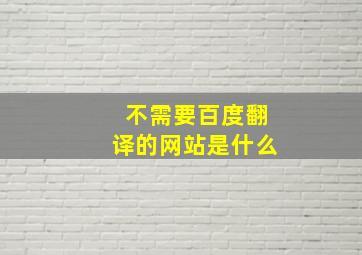 不需要百度翻译的网站是什么